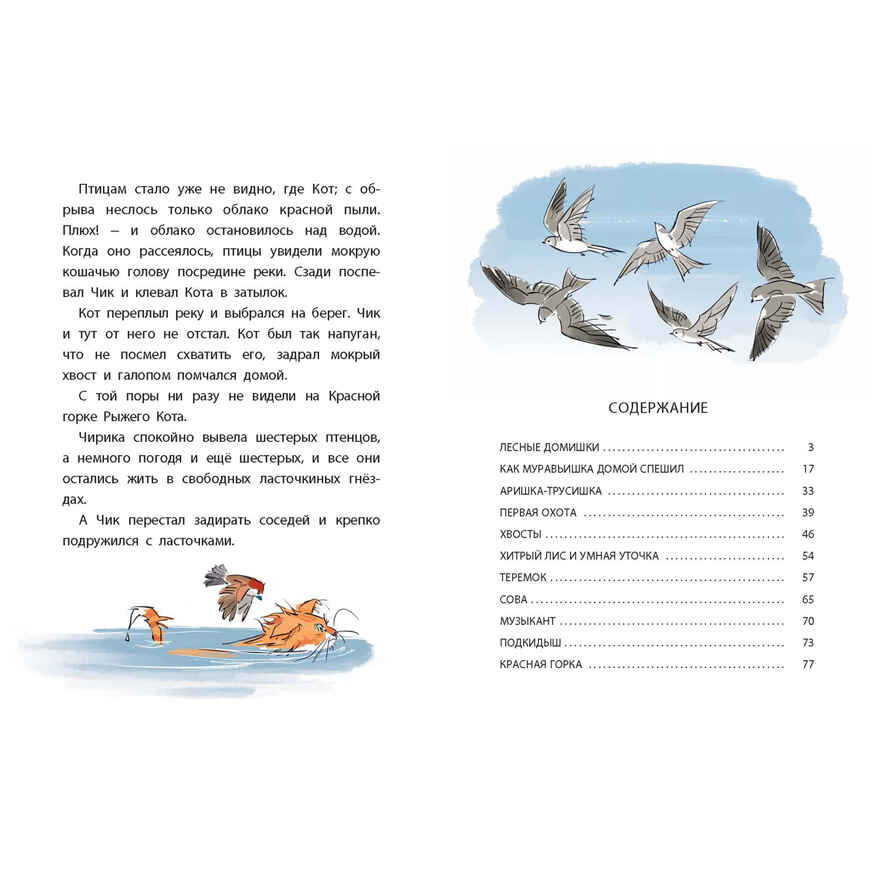 Птицам стало уже не видно, где Кот; с обрыва неслось только облако красной пыли. Плюх! – и облако остановилось над водой. Когда оно рассеялось, птицы увидели мокрую кошачью голову посредине реки. Сзади поспевал Чик и клевал Кота в затылок.

Кот переплыл реку и выбрался на берег. Чик и тут от него не отстал. Кот был так напуган, что не посмел схватить его, задрал мокрый хвост и галопом помчался домой.

С той поры ни разу не видели на Красной горке Рыжего Кота.

Чирика спокойно вывела шестерых птенцов, а немного погодя и ещё шестерых, и все они остались жить в свободных ласточкиных гнёздах.

А Чик перестал задирать соседей и крепко подружился с ласточками.

СОДЕРЖАНИЕ

| | |
|---|---|
| ЛЕСНЫЕ ДОМИШКИ | 3 |
| КАК МУРАВЬИШКА ДОМОЙ СПЕШИЛ | 17 |
| АРИШКА-ТРУСИШКА | 33 |
| ПЕРВАЯ ОХОТА | 39 |
| ХВОСТЫ | 46 |
| ХИТРЫЙ ЛИС И УМНАЯ УТОЧКА | 54 |
| ТЕРЕМОК | 57 |
| СОВА | 65 |
| МУЗЫКАНТ | 70 |
| ПОДКИДЫШ | 73 |
| КРАСНАЯ ГОРКА | 77 |